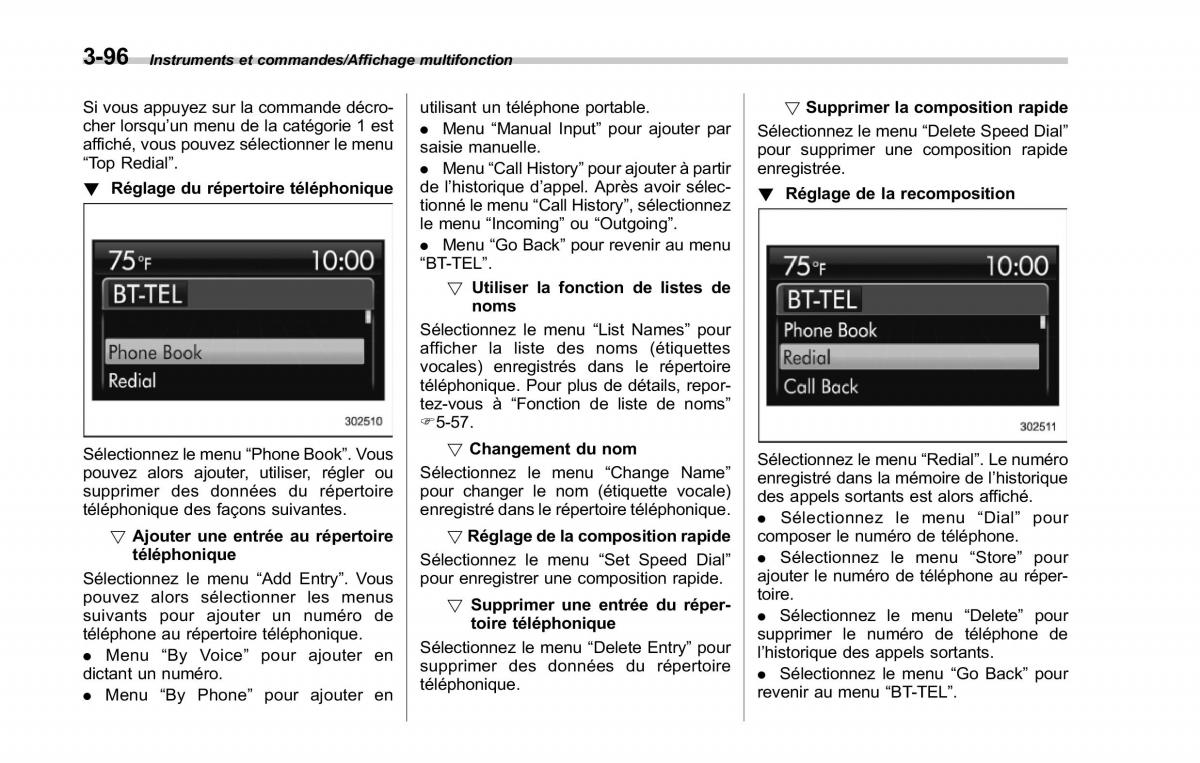 3-96 Instruments et commandes/Affichage multifonction

Si vous appuyez sur la commande décrocher lorsqu'un menu de la catégorie 1 est affiché, vous pouvez sélectionner le menu "Top Redial".

▼ Réglage du répertoire téléphonique

75°F 10:00
BT-TEL
Phone Book
Redial

302510

Sélectionnez le menu "Phone Book". Vous pouvez alors ajouter, utiliser, régler ou supprimer des données du répertoire téléphonique des façons suivantes.

▽ Ajouter une entrée au répertoire téléphonique

Sélectionnez le menu "Add Entry". Vous pouvez alors sélectionner les menus suivants pour ajouter un numéro de téléphone au répertoire téléphonique.

● Menu "By Voice" pour ajouter en dictant un numéro.

● Menu "By Phone" pour ajouter en utilisant un téléphone portable.

● Menu "Manual Input" pour ajouter par saisie manuelle.

● Menu "Call History" pour ajouter à partir de l'historique d'appel. Après avoir sélectionné le menu "Call History", sélectionnez le menu "Incoming" ou "Outgoing".

● Menu "Go Back" pour revenir au menu "BT-TEL".

▽ Utiliser la fonction de listes de noms

Sélectionnez le menu "List Names" pour afficher la liste des noms (étiquettes vocales) enregistrés dans le répertoire téléphonique. Pour plus de détails, reportez-vous à "Fonction de liste de noms" ☞5-57.

▽ Changement du nom

Sélectionnez le menu "Change Name" pour changer le nom (étiquette vocale) enregistré dans le répertoire téléphonique.

▽ Réglage de la composition rapide

Sélectionnez le menu "Set Speed Dial" pour enregistrer une composition rapide.

▽ Supprimer une entrée du répertoire téléphonique

Sélectionnez le menu "Delete Entry" pour supprimer des données du répertoire téléphonique.

▽ Supprimer la composition rapide

Sélectionnez le menu "Delete Speed Dial" pour supprimer une composition rapide enregistrée.

▼ Réglage de la recomposition

75°F 10:00
BT-TEL
Phone Book
Redial
Call Back

302511

Sélectionnez le menu "Redial". Le numéro enregistré dans la mémoire de l'historique des appels sortants est alors affiché.

● Sélectionnez le menu "Dial" pour composer le numéro de téléphone.

● Sélectionnez le menu "Store" pour ajouter le numéro de téléphone au répertoire.

● Sélectionnez le menu "Delete" pour supprimer le numéro de téléphone de l'historique des appels sortants.

● Sélectionnez le menu "Go Back" pour revenir au menu "BT-TEL".